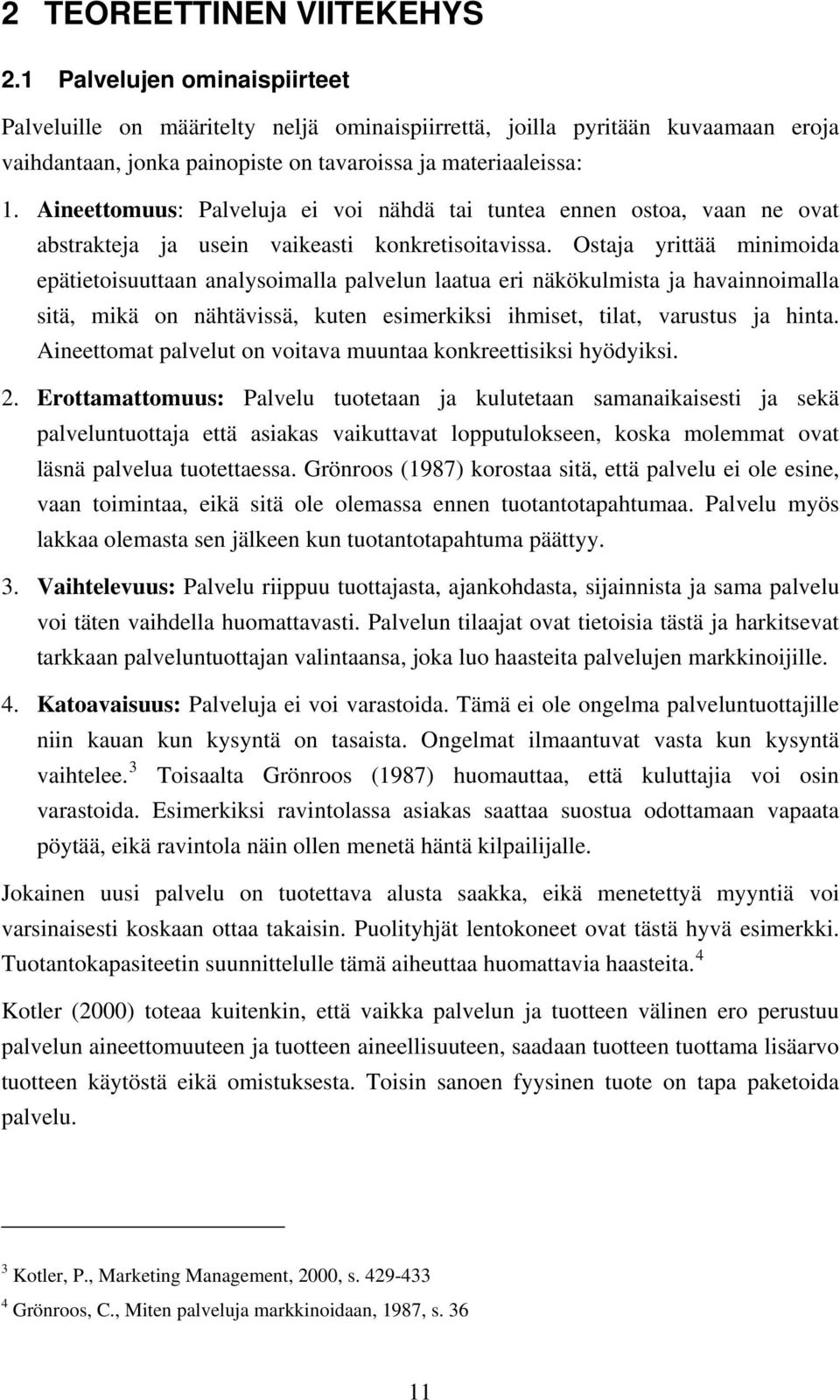 2 TEOREETTINEN VIITEKEHYS

2.1 Palvelujen ominaispiirteet

Palveluille on määritelty neljä ominaispiirrettä, joilla pyritään kuvaamaan eroja vaihdantaan, jonka painopiste on tavaroissa ja materiaaleissa:

1. Aineettomuus: Palveluja ei voi nähdä tai tuntea ennen ostoa, vaan ne ovat abstrakteja ja usein vaikeasti konkretisoitavissa. Ostaja yrittää minimoida epätietoisuuttaan analysoimalla palvelun laatua eri näkökulmista ja havainnoimalla sitä, mikä on nähtävissä, kuten esimerkiksi ihmiset, tilat, varustus ja hinta. Aineettomat palvelut on voitava muuntaa konkreettisiksi hyödyiksi.

2. Erottamattomuus: Palvelu tuotetaan ja kulutetaan samanaikaisesti ja sekä palveluntuottaja että asiakas vaikuttavat lopputulokseen, koska molemmat ovat läsnä palvelua tuotettaessa. Grönroos (1987) korostaa sitä, että palvelu ei ole esine, vaan toimintaa, eikä sitä ole olemassa ennen tuotantotapahtumaa. Palvelu myös lakkaa olemasta sen jälkeen kun tuotantotapahtuma päättyy.

3. Vaihtelevuus: Palvelu riippuu tuottajasta, ajankohdasta, sijainnista ja sama palvelu voi täten vaihdella huomattavasti. Palvelun tilaajat ovat tietoisia tästä ja harkitsevat tarkkaan palveluntuottajan valintaansa, joka luo haasteita palvelujen markkinoijille.

4. Katoavaisuus: Palveluja ei voi varastoida. Tämä ei ole ongelma palveluntuottajille niin kauan kun kysyntä on tasaista. Ongelmat ilmaantuvat vasta kun kysyntä vaihtelee.$^3$ Toisaalta Grönroos (1987) huomauttaa, että kuluttajia voi osin varastoida. Esimerkiksi ravintolassa asiakas saattaa suostua odottamaan vapaata pöytää, eikä ravintola näin ollen menetä häntä kilpailijalle.

Jokainen uusi palvelu on tuotettava alusta saakka, eikä menetettyä myyntiä voi varsinaisesti koskaan ottaa takaisin. Puolityhjät lentokoneet ovat tästä hyvä esimerkki. Tuotantokapasiteetin suunnittelulle tämä aiheuttaa huomattavia haasteita.$^4$

Kotler (2000) toteaa kuitenkin, että vaikka palvelun ja tuotteen välinen ero perustuu palvelun aineettomuuteen ja tuotteen aineellisuuteen, saadaan tuotteen tuottama lisäarvo tuotteen käytöstä eikä omistuksesta. Toisin sanoen fyysinen tuote on tapa paketoida palvelu.

$^3$ Kotler, P., Marketing Management, 2000, s. 429-433

$^4$ Grönroos, C., Miten palveluja markkinoidaan, 1987, s. 36

11